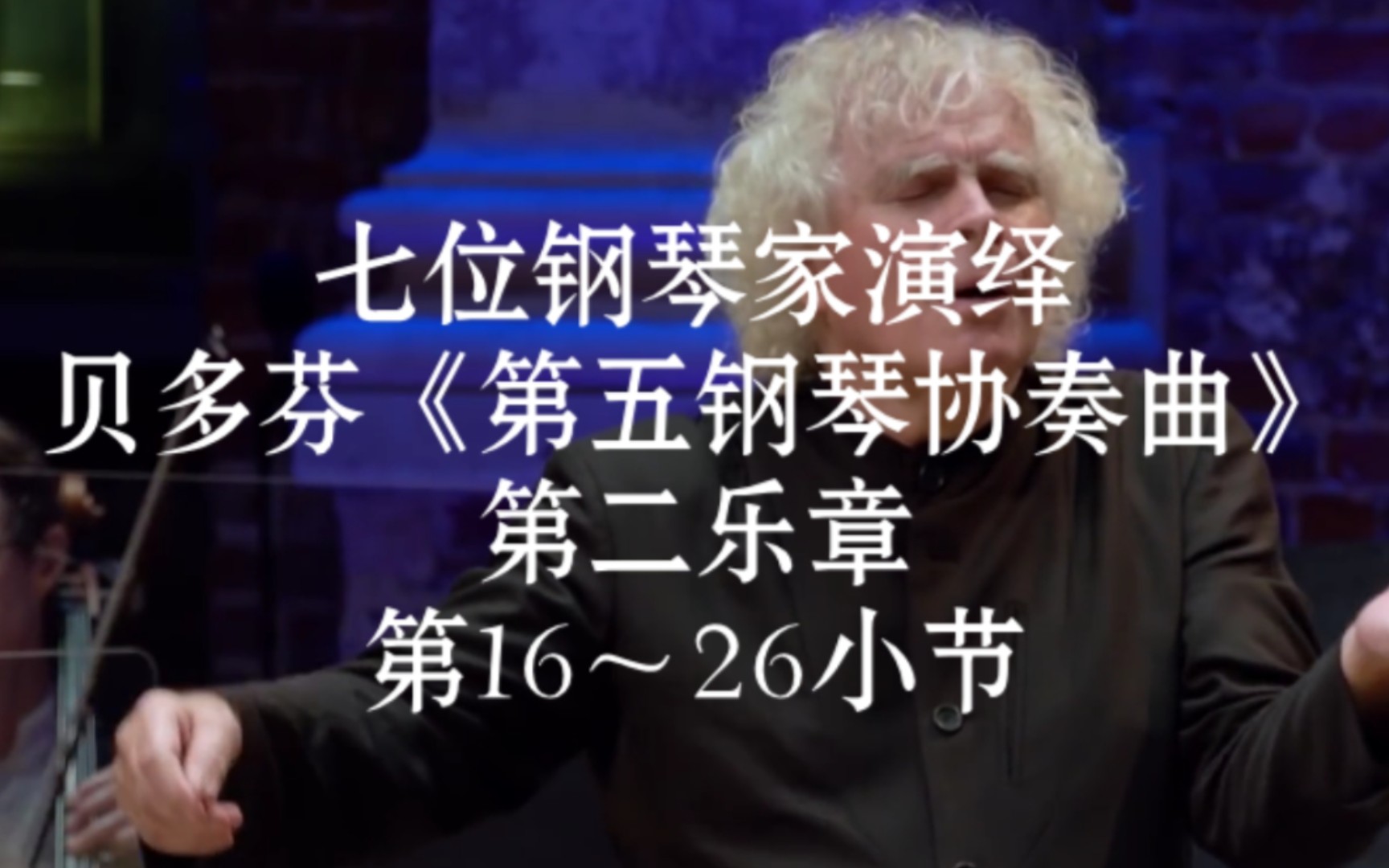 七位钢琴家演绎
贝多芬《第五钢琴协奏曲》
第二乐章
第16～26小节